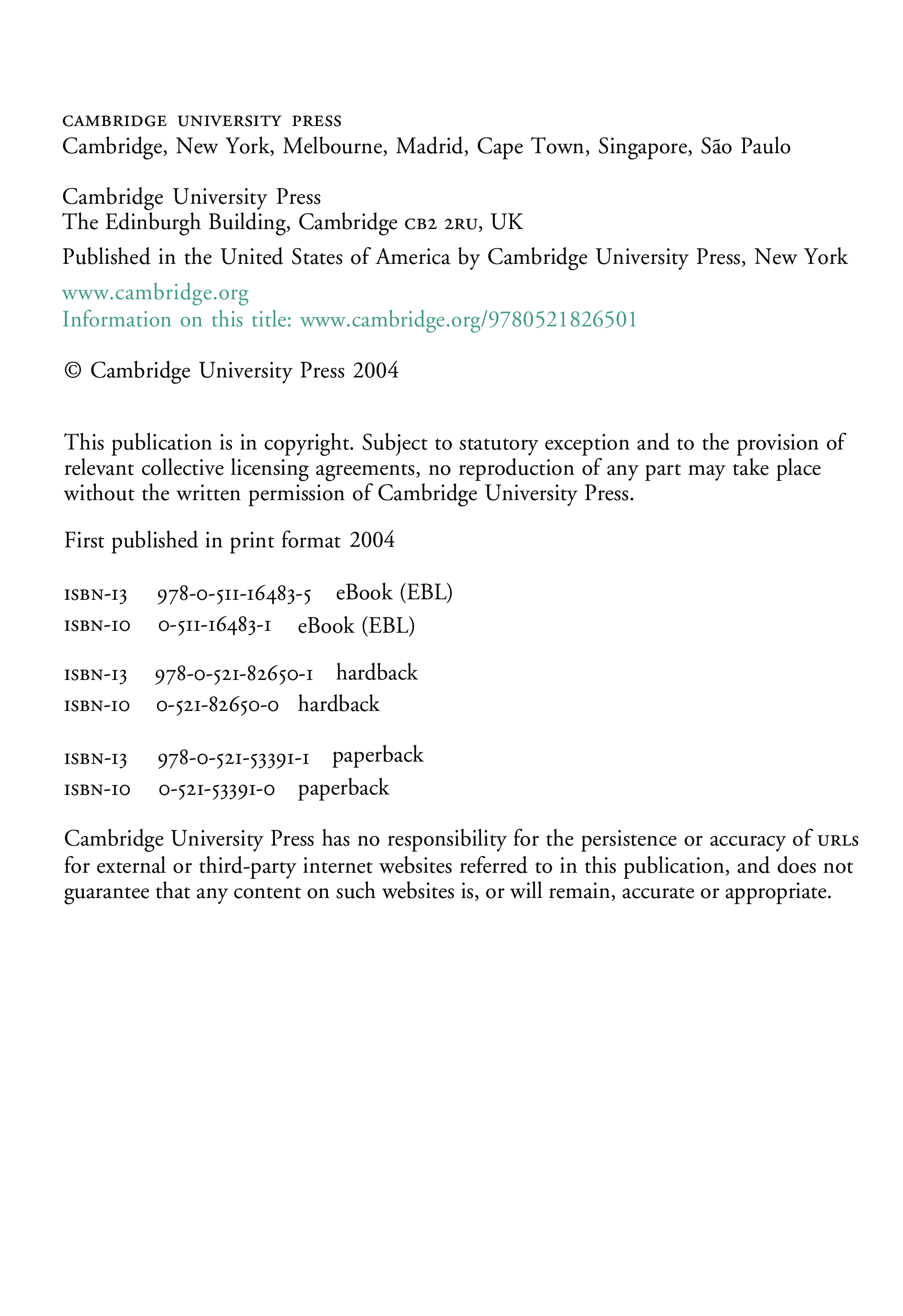 CAMBRIDGE UNIVERSITY PRESS
Cambridge, New York, Melbourne, Madrid, Cape Town, Singapore, São Paulo

Cambridge University Press
The Edinburgh Building, Cambridge CB2 2RU, UK

Published in the United States of America by Cambridge University Press, New York

www.cambridge.org
Information on this title: www.cambridge.org/9780521826501

© Cambridge University Press 2004

This publication is in copyright. Subject to statutory exception and to the provision of relevant collective licensing agreements, no reproduction of any part may take place without the written permission of Cambridge University Press.

First published in print format 2004

ISBN-13 978-0-511-16483-5 eBook (EBL)
ISBN-10 0-511-16483-1 eBook (EBL)

ISBN-13 978-0-521-82650-1 hardback
ISBN-10 0-521-82650-0 hardback

ISBN-13 978-0-521-53391-1 paperback
ISBN-10 0-521-53391-0 paperback

Cambridge University Press has no responsibility for the persistence or accuracy of URLS for external or third-party internet websites referred to in this publication, and does not guarantee that any content on such websites is, or will remain, accurate or appropriate.